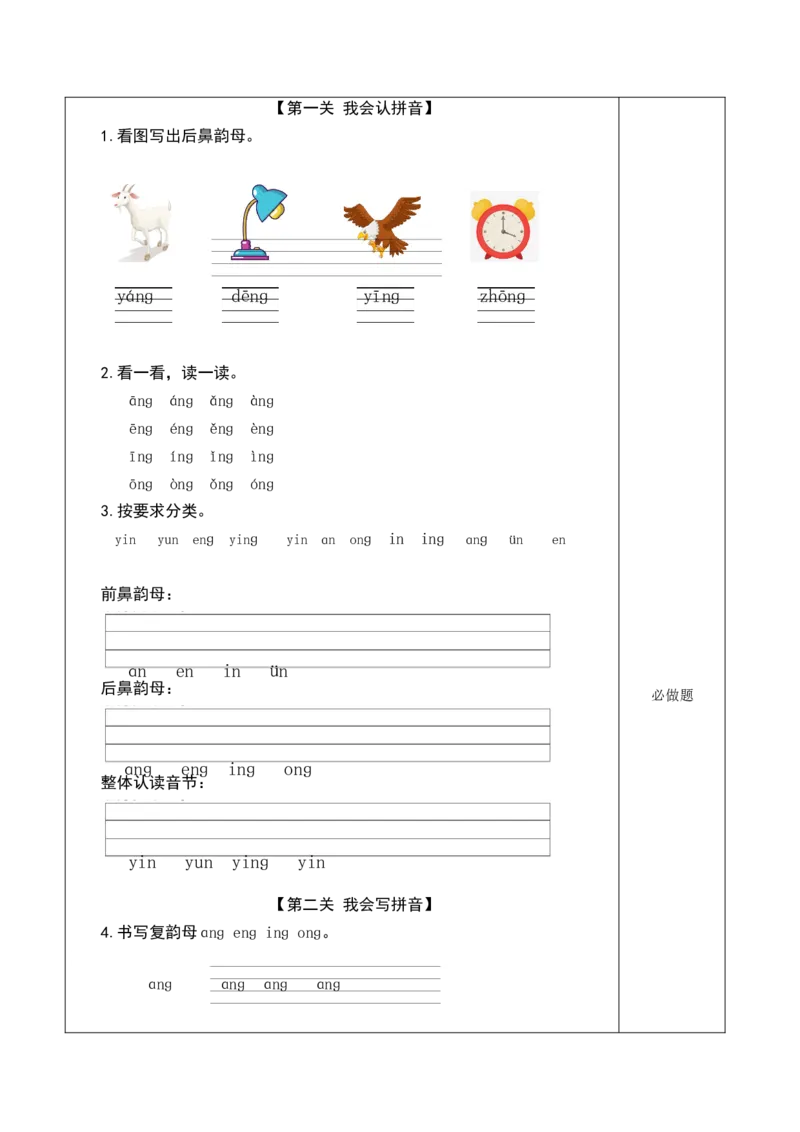 【第一关 我会认拼音】

1. 看图写出后鼻韵母。

yáng dēng yīng zhōng

2. 看一看，读一读。

āng áng ǎng àng

ēng éng ěng èng

īng íng ǐng ìng

ōng òng ǒng óng

3. 按要求分类。

yin yun eng ying yin an ong in ing ang ün en

前鼻韵母：

an en in ün

后鼻韵母：

ang eng ing ong

整体认读音节：

yin yun ying yin

【第二关 我会写拼音】

4. 书写复韵母 ang eng ing ong。

ang ang ang ang

必做题